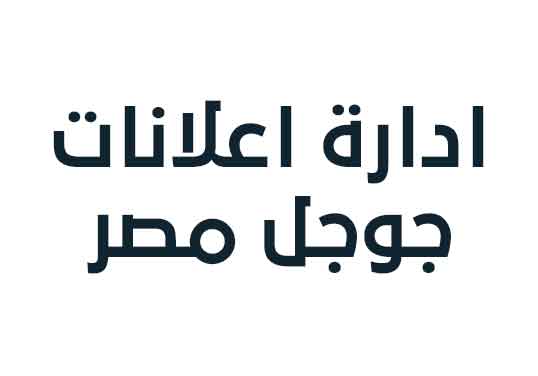 ادارة اعلانات
جوجل مصر